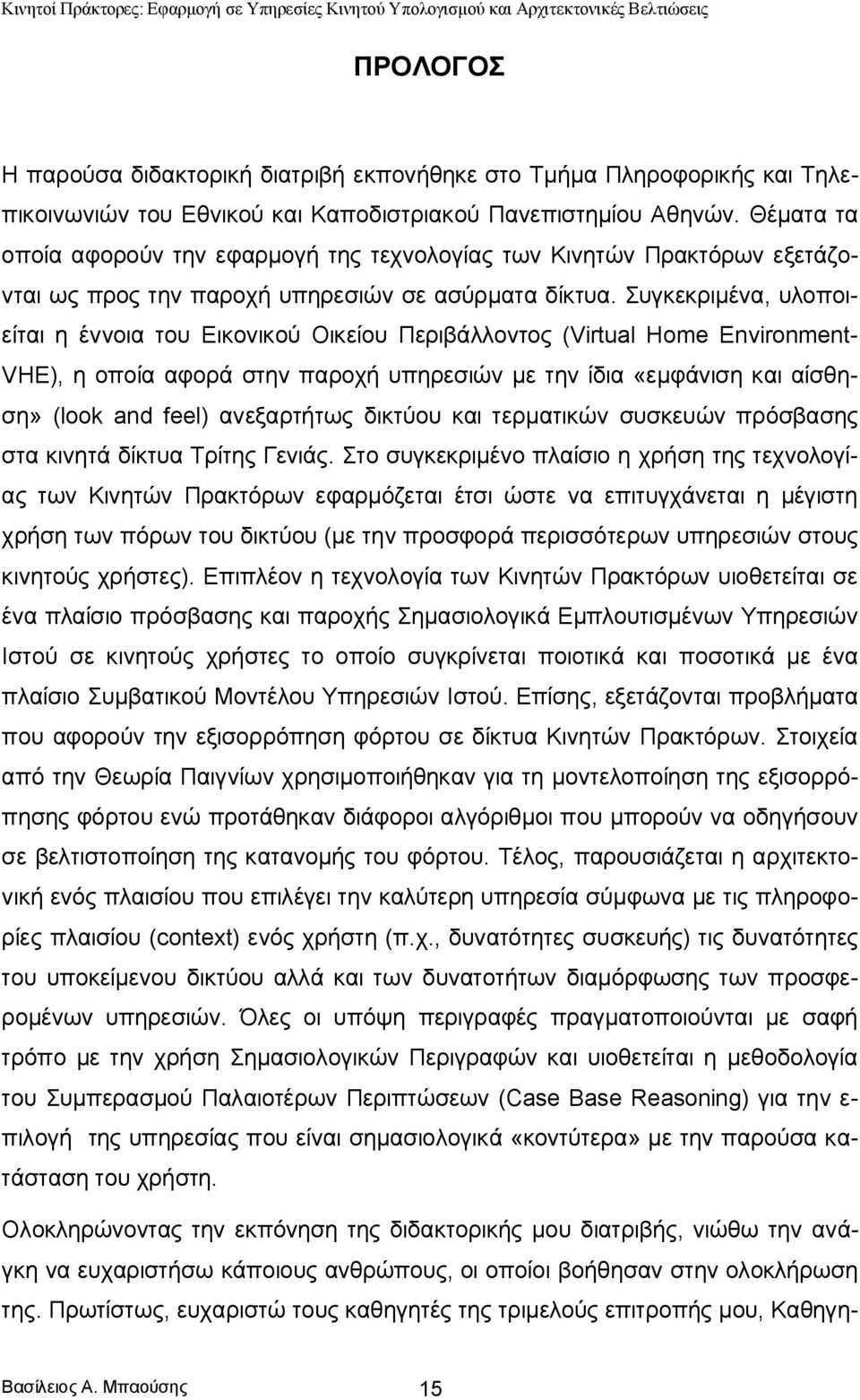 Κινητοί Πράκτορες: Εφαρμογή σε Υπηρεσίες Κινητού Υπολογισμού και Αρχιτεκτονικές Βελτιώσεις

ΠΡΟΛΟΓΟΣ

Η παρούσα διδακτορική διατριβή εκπονήθηκε στο Τμήμα Πληροφορικής και Τηλεπικοινωνιών του Εθνικού και Καποδιστριακού Πανεπιστημίου Αθηνών. Θέματα τα οποία αφορούν την εφαρμογή της τεχνολογίας των Κινητών Πρακτόρων εξετάζονται ως προς την παροχή υπηρεσιών σε ασύρματα δίκτυα. Συγκεκριμένα, υλοποιείται η έννοια του Εικονικού Οικείου Περιβάλλοντος (Virtual Home Environment-VHE), η οποία αφορά στην παροχή υπηρεσιών με την ίδια «εμφάνιση και αίσθηση» (look and feel) ανεξαρτήτως δικτύου και τερματικών συσκευών πρόσβασης στα κινητά δίκτυα Τρίτης Γενιάς. Στο συγκεκριμένο πλαίσιο η χρήση της τεχνολογίας των Κινητών Πρακτόρων εφαρμόζεται έτσι ώστε να επιτυγχάνεται η μέγιστη χρήση των πόρων του δικτύου (με την προσφορά περισσότερων υπηρεσιών στους κινητούς χρήστες). Επιπλέον η τεχνολογία των Κινητών Πρακτόρων υιοθετείται σε ένα πλαίσιο πρόσβασης και παροχής Σημασιολογικά Εμπλουτισμένων Υπηρεσιών Ιστού σε κινητούς χρήστες το οποίο συγκρίνεται ποιοτικά και ποσοτικά με ένα πλαίσιο Συμβατικού Μοντέλου Υπηρεσιών Ιστού. Επίσης, εξετάζονται προβλήματα που αφορούν την εξισορρόπηση φόρτου σε δίκτυα Κινητών Πρακτόρων. Στοιχεία από την Θεωρία Παιγνίων χρησιμοποιήθηκαν για τη μοντελοποίηση της εξισορρόπησης φόρτου ενώ προτάθηκαν διάφοροι αλγόριθμοι που μπορούν να οδηγήσουν σε βελτιστοποίηση της κατανομής του φόρτου. Τέλος, παρουσιάζεται η αρχιτεκτονική ενός πλαισίου που επιλέγει την καλύτερη υπηρεσία σύμφωνα με τις πληροφορίες πλαισίου (context) ενός χρήστη (π.χ., δυνατότητες συσκευής) τις δυνατότητες του υποκείμενου δικτύου αλλά και των δυνατοτήτων διαμόρφωσης των προσφερομένων υπηρεσιών. Όλες οι υπόψη περιγραφές πραγματοποιούνται με σαφή τρόπο με την χρήση Σημασιολογικών Περιγραφών και υιοθετείται η μεθοδολογία του Συμπερασμού Παλαιοτέρων Περιπτώσεων (Case Base Reasoning) για την επιλογή της υπηρεσίας που είναι σημασιολογικά «κοντύτερα» με την παρούσα κατάσταση του χρήστη.

Ολοκληρώνοντας την εκπόνηση της διδακτορικής μου διατριβής, νιώθω την ανάγκη να ευχαριστήσω κάποιους ανθρώπους, οι οποίοι βοήθησαν στην ολοκλήρωση της. Πρωτίστως, ευχαριστώ τους καθηγητές της τριμελούς επιτροπής μου, Καθηγη-

Βασίλειος Α. Μπαούσης 15